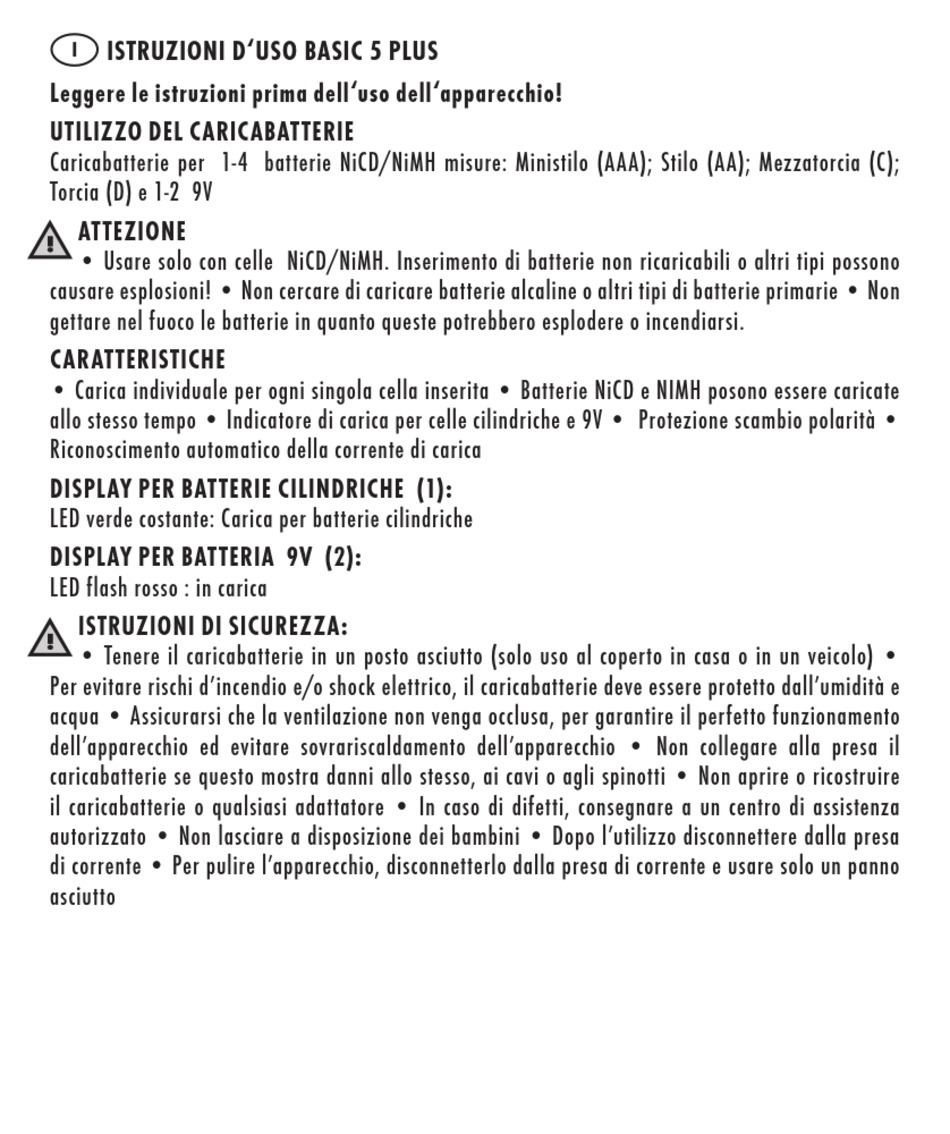 I ISTRUZIONI D'USO BASIC 5 PLUS

Leggere le istruzioni prima dell'uso dell'apparecchio!

UTILIZZO DEL CARICABATTERIE

Caricabatterie per 1-4 batterie NiCD/NiMH misure: Ministilo (AAA); Stilo (AA); Mezzatorcia (C); Torcia (D) e 1-2 9V

ATTEZIONE

• Usare solo con celle NiCD/NiMH. Inserimento di batterie non ricaricabili o altri tipi possono causare esplosioni! • Non cercare di caricare batterie alcaline o altri tipi di batterie primarie • Non gettare nel fuoco le batterie in quanto queste potrebbero esplodere o incendiarsi.

CARATTERISTICHE

• Carica individuale per ogni singola cella inserita • Batterie NiCD e NIMH posono essere caricate allo stesso tempo • Indicatore di carica per celle cilindriche e 9V • Protezione scambio polarità • Riconoscimento automatico della corrente di carica

DISPLAY PER BATTERIE CILINDRICHE (1):

LED verde costante: Carica per batterie cilindriche

DISPLAY PER BATTERIA 9V (2):

LED flash rosso : in carica

ISTRUZIONI DI SICUREZZA:

• Tenere il caricabatterie in un posto asciutto (solo uso al coperto in casa o in un veicolo) • Per evitare rischi d'incendio e/o shock elettrico, il caricabatterie deve essere protetto dall'umidità e acqua • Assicurarsi che la ventilazione non venga occlusa, per garantire il perfetto funzionamento dell'apparecchio ed evitare sovrariscaldamento dell'apparecchio • Non collegare alla presa il caricabatterie se questo mostra danni allo stesso, ai cavi o agli spinotti • Non aprire o ricostruire il caricabatterie o qualsiasi adattatore • In caso di difetti, consegnare a un centro di assistenza autorizzato • Non lasciare a disposizione dei bambini • Dopo l'utilizzo disconnettere dalla presa di corrente • Per pulire l'apparecchio, disconnetterlo dalla presa di corrente e usare solo un panno asciutto